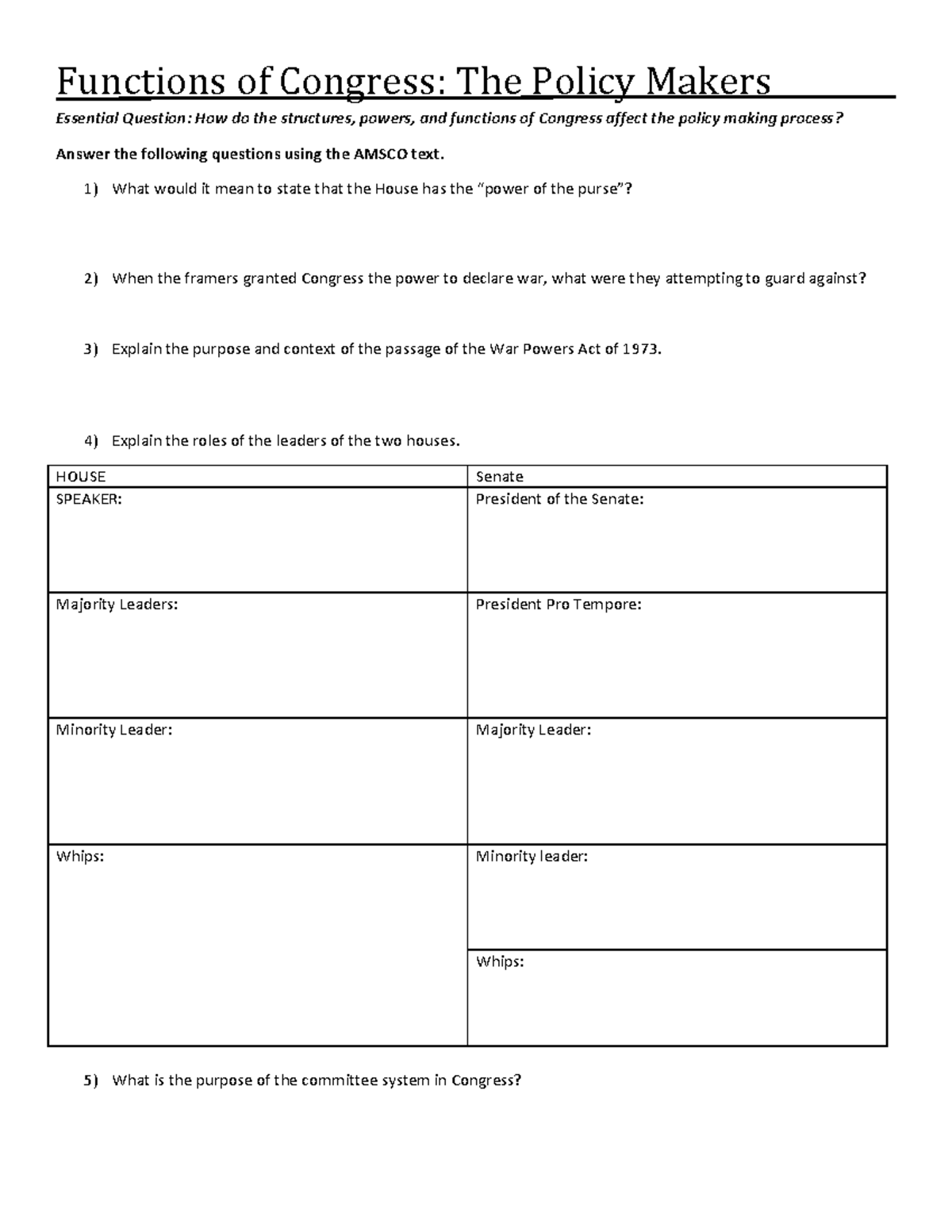 Functions of Congress: The Policy Makers

Essential Question: How do the structures, powers, and functions of Congress affect the policy making process?

Answer the following questions using the AMSCO text.

1) What would it mean to state that the House has the "power of the purse"?

2) When the framers granted Congress the power to declare war, what were they attempting to guard against?

3) Explain the purpose and context of the passage of the War Powers Act of 1973.

4) Explain the roles of the leaders of the two houses.

| HOUSE | Senate |
|---|---|
| SPEAKER: | President of the Senate: |
| Majority Leaders: | President Pro Tempore: |
| Minority Leader: | Majority Leader: |
| Whips: | Minority leader: |
|  | Whips: |

5) What is the purpose of the committee system in Congress?